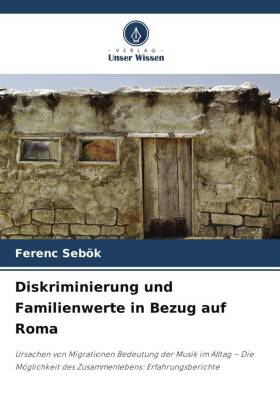 VERLAG
Unser Wissen

Ferenc Sebök

Diskriminierung und Familienwerte in Bezug auf Roma

Ursachen von Migrationen Bedeutung der Musik im Alltag – Die Möglichkeit des Zusammenlebens: Erfahrungsberichte